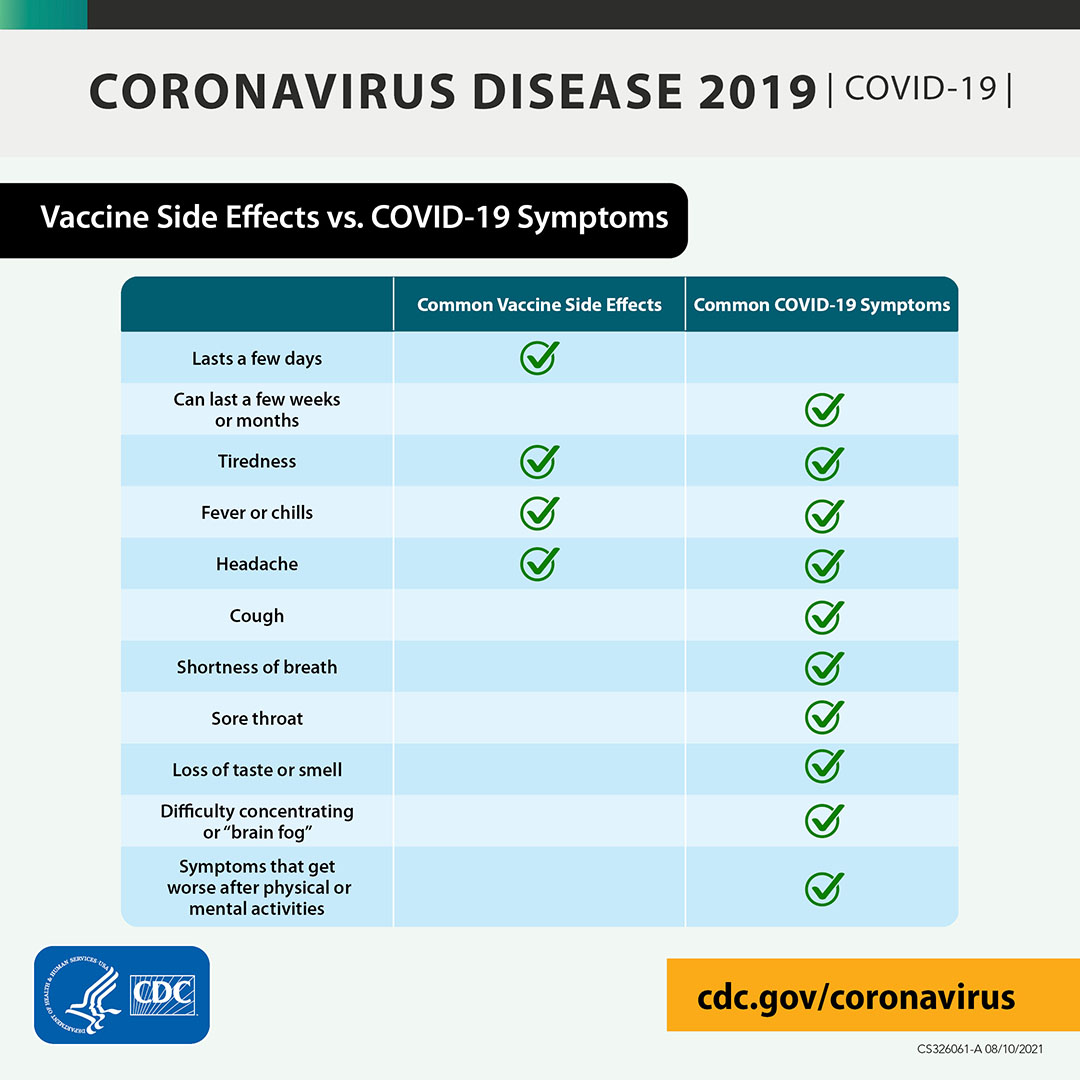 CORONAVIRUS DISEASE 2019 | COVID-19 |

Vaccine Side Effects vs. COVID-19 Symptoms

| | Common Vaccine Side Effects | Common COVID-19 Symptoms |
|---|---|---|
| Lasts a few days | ✓ | |
| Can last a few weeks or months | | ✓ |
| Tiredness | ✓ | ✓ |
| Fever or chills | ✓ | ✓ |
| Headache | ✓ | ✓ |
| Cough | | ✓ |
| Shortness of breath | | ✓ |
| Sore throat | | ✓ |
| Loss of taste or smell | | ✓ |
| Difficulty concentrating or "brain fog" | | ✓ |
| Symptoms that get worse after physical or mental activities | | ✓ |

DEPARTMENT OF HEALTH & HUMAN SERVICES USA

CDC

cdc.gov/coronavirus

CS326061-A 08/10/2021